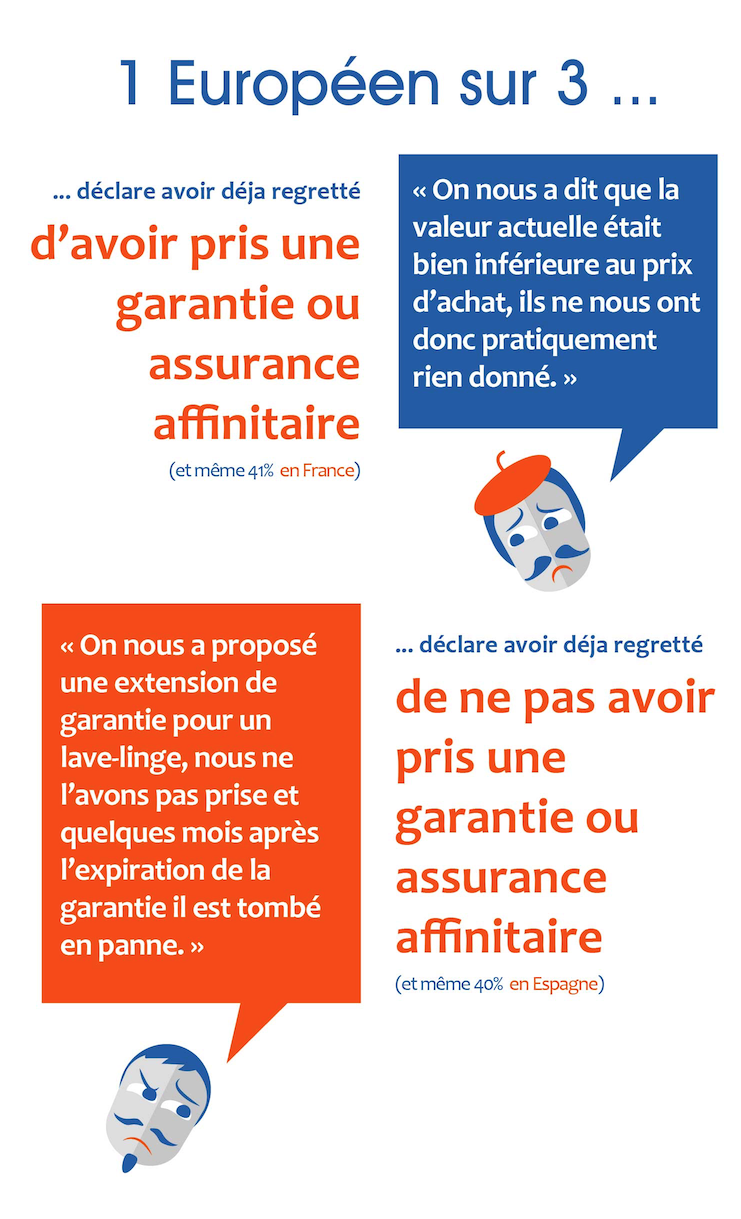 1 Européen sur 3 ...

... déclare avoir déja regretté

d'avoir pris une garantie ou assurance affinitaire

(et même 41% en France)

« On nous a dit que la valeur actuelle était bien inférieure au prix d'achat, ils ne nous ont donc pratiquement rien donné. »

« On nous a proposé une extension de garantie pour un lave-linge, nous ne l'avons pas prise et quelques mois après l'expiration de la garantie il est tombé en panne. »

... déclare avoir déja regretté

de ne pas avoir pris une garantie ou assurance affinitaire

(et même 40% en Espagne)